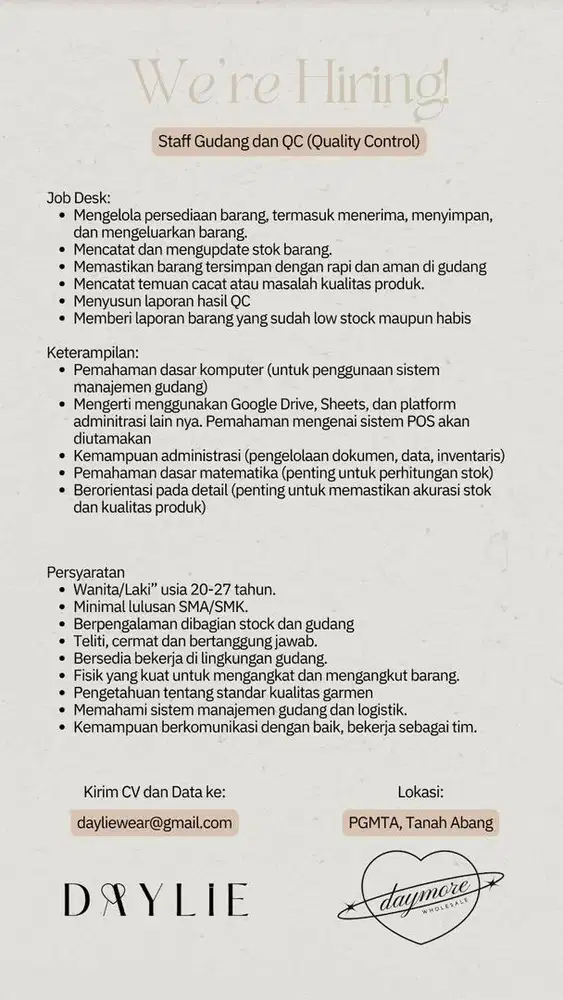 We're Hiring!

Staff Gudang dan QC (Quality Control)

Job Desk:
• Mengelola persediaan barang, termasuk menerima, menyimpan, dan mengeluarkan barang.
• Mencatat dan mengupdate stok barang.
• Memastikan barang tersimpan dengan rapi dan aman di gudang
• Mencatat temuan cacat atau masalah kualitas produk.
• Menyusun laporan hasil QC
• Memberi laporan barang yang sudah low stock maupun habis

Keterampilan:
• Pemahaman dasar komputer (untuk penggunaan sistem manajemen gudang)
• Mengerti menggunakan Google Drive, Sheets, dan platform adminitrasi lain nya. Pemahaman mengenai sistem POS akan diutamakan
• Kemampuan administrasi (pengelolaan dokumen, data, inventaris)
• Pemahaman dasar matematika (penting untuk perhitungan stok)
• Berorientasi pada detail (penting untuk memastikan akurasi stok dan kualitas produk)

Persyaratan
• Wanita/Laki" usia 20-27 tahun.
• Minimal lulusan SMA/SMK.
• Berpengalaman dibagian stock dan gudang
• Teliti, cermat dan bertanggung jawab.
• Bersedia bekerja di lingkungan gudang.
• Fisik yang kuat untuk mengangkat dan mengangkut barang.
• Pengetahuan tentang standar kualitas garmen
• Memahami sistem manajemen gudang dan logistik.
• Kemampuan berkomunikasi dengan baik, bekerja sebagai tim.

Kirim CV dan Data ke:
dayliewear@gmail.com

Lokasi:
PGMTA, Tanah Abang

DAYLIE

daymore
WHOLESALE